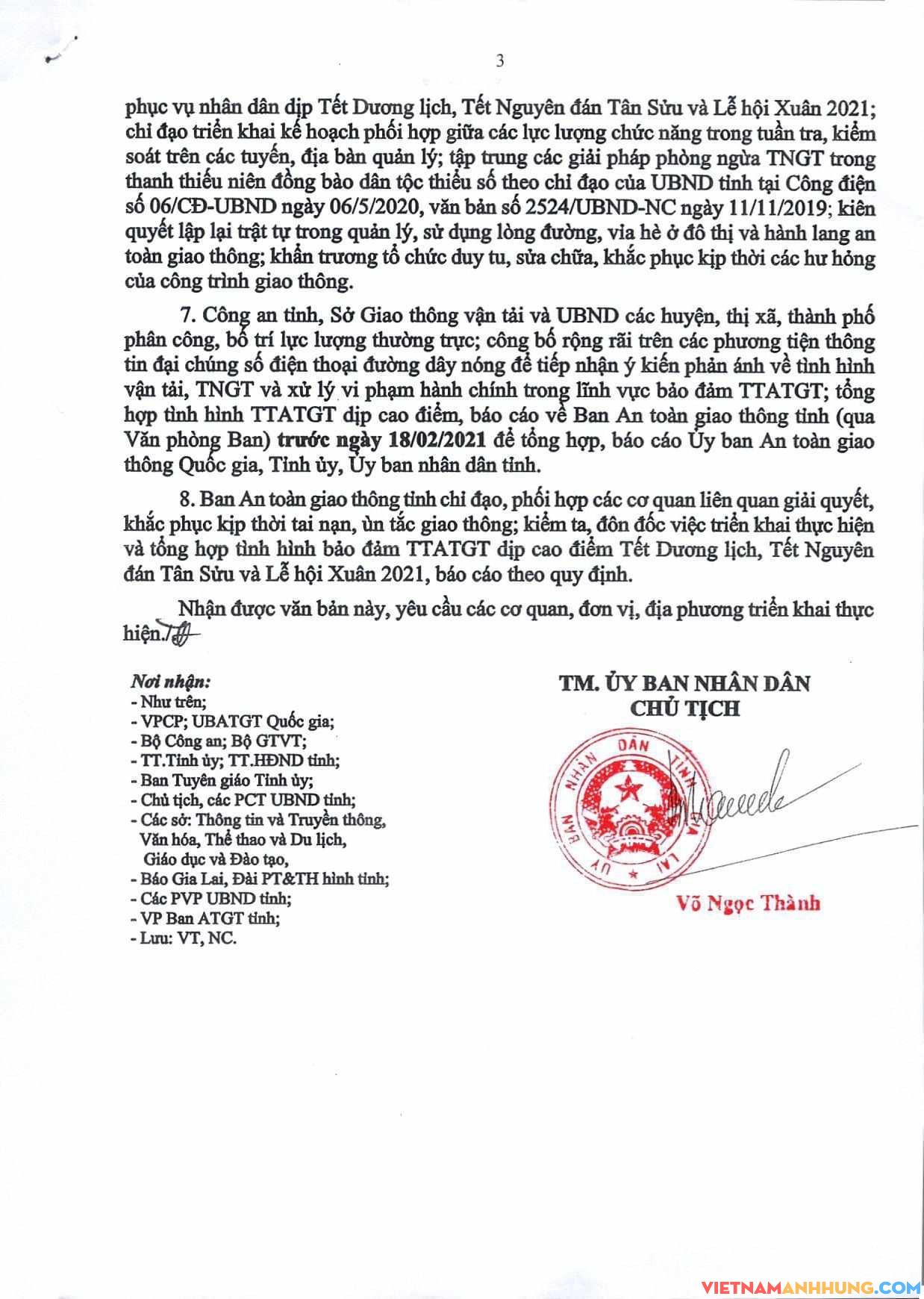 3

phục vụ nhân dân dịp Tết Dương lịch, Tết Nguyên đán Tân Sửu và Lễ hội Xuân 2021; chỉ đạo triển khai kế hoạch phối hợp giữa các lực lượng chức năng trong tuần tra, kiểm soát trên các tuyến, địa bàn quản lý; tập trung các giải pháp phòng ngừa TNGT trong thanh thiếu niên đồng bào dân tộc thiểu số theo chỉ đạo của UBND tỉnh tại Công điện số 06/CĐ-UBND ngày 06/5/2020, văn bản số 2524/UBND-NC ngày 11/11/2019; kiên quyết lập lại trật tự trong quản lý, sử dụng lòng đường, vỉa hè ở đô thị và hành lang an toàn giao thông; khẩn trương tổ chức duy tu, sửa chữa, khắc phục kịp thời các hư hỏng của công trình giao thông.

7. Công an tỉnh, Sở Giao thông vận tải và UBND các huyện, thị xã, thành phố phân công, bố trí lực lượng thường trực; công bố rộng rãi trên các phương tiện thông tin đại chúng số điện thoại đường dây nóng để tiếp nhận ý kiến phản ánh về tình hình vận tải, TNGT và xử lý vi phạm hành chính trong lĩnh vực bảo đảm TTATGT; tổng hợp tình hình TTATGT dịp cao điểm, báo cáo về Ban An toàn giao thông tỉnh (qua Văn phòng Ban) trước ngày 18/02/2021 để tổng hợp, báo cáo Ủy ban An toàn giao thông Quốc gia, Tỉnh ủy, Ủy ban nhân dân tỉnh.

8. Ban An toàn giao thông tỉnh chỉ đạo, phối hợp các cơ quan liên quan giải quyết, khắc phục kịp thời tai nạn, ùn tắc giao thông; kiểm ta, đôn đốc việc triển khai thực hiện và tổng hợp tình hình bảo đảm TTATGT dịp cao điểm Tết Dương lịch, Tết Nguyên đán Tân Sửu và Lễ hội Xuân 2021, báo cáo theo quy định.

Nhận được văn bản này, yêu cầu các cơ quan, đơn vị, địa phương triển khai thực hiện./.

Nơi nhận:
- Như trên;
- VPCP; UBATGT Quốc gia;
- Bộ Công an; Bộ GTVT;
- TT.Tỉnh ủy; TT.HĐND tỉnh;
- Ban Tuyên giáo Tỉnh ủy;
- Chủ tịch, các PCT UBND tỉnh;
- Các sở: Thông tin và Truyền thông, Văn hóa, Thể thao và Du lịch, Giáo dục và Đào tạo,
- Báo Gia Lai, Đài PT&TH hình tỉnh;
- Các PVP UBND tỉnh;
- VP Ban ATGT tỉnh;
- Lưu: VT, NC.

TM. ỦY BAN NHÂN DÂN
CHỦ TỊCH

ỦY BAN NHÂN DÂN TỈNH GIA LAI

Võ Ngọc Thành

VIETNAMANHHUNG.COM